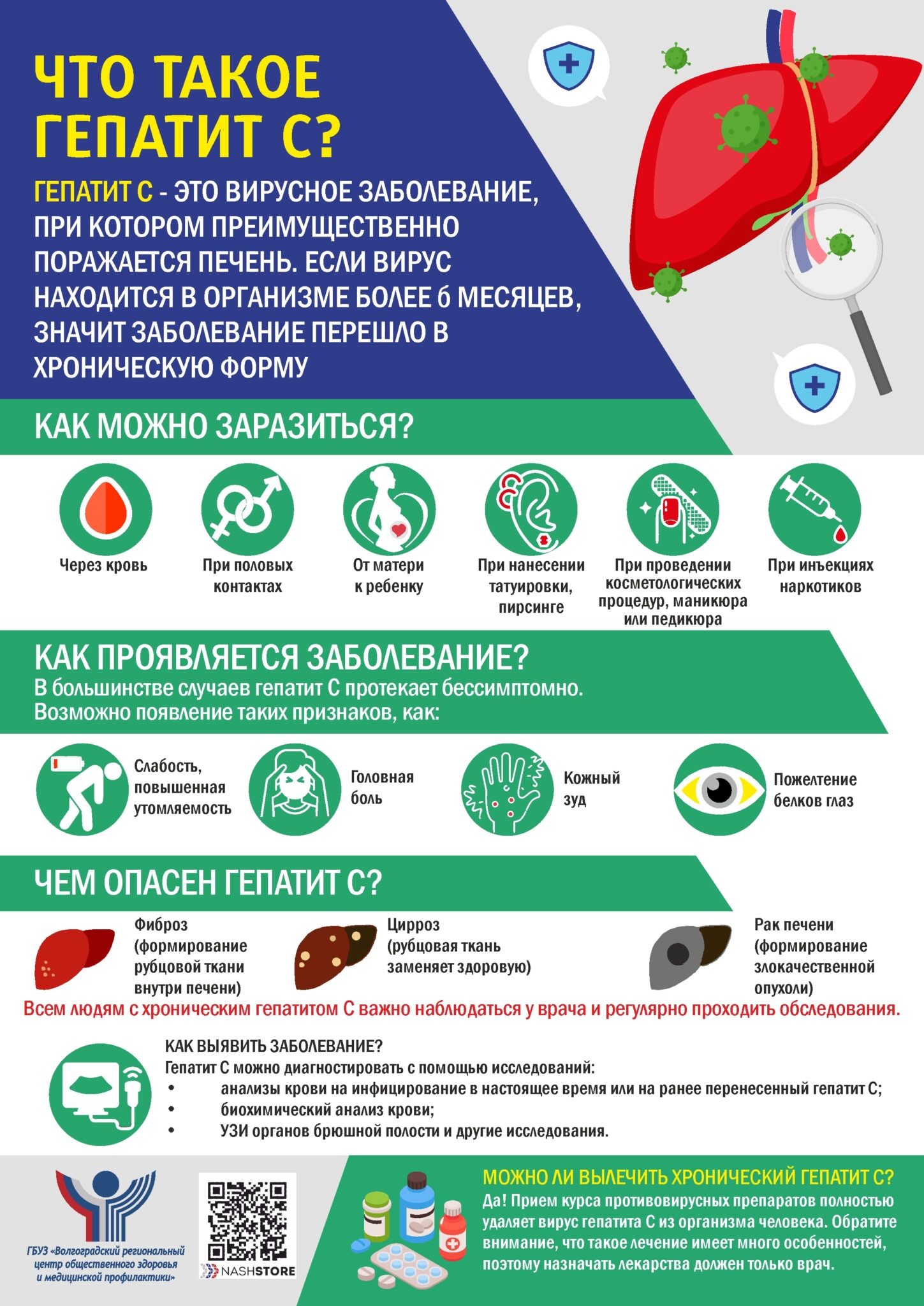 ЧТО ТАКОЕ ГЕПАТИТ С?

ГЕПАТИТ С - ЭТО ВИРУСНОЕ ЗАБОЛЕВАНИЕ, ПРИ КОТОРОМ ПРЕИМУЩЕСТВЕННО ПОРАЖАЕТСЯ ПЕЧЕНЬ. ЕСЛИ ВИРУС НАХОДИТСЯ В ОРГАНИЗМЕ БОЛЕЕ 6 МЕСЯЦЕВ, ЗНАЧИТ ЗАБОЛЕВАНИЕ ПЕРЕШЛО В ХРОНИЧЕСКУЮ ФОРМУ

КАК МОЖНО ЗАРАЗИТЬСЯ?

Через кровь

При половых контактах

От матери к ребенку

При нанесении татуировки, пирсинге

При проведении косметологических процедур, маникюра или педикюра

При инъекциях наркотиков

КАК ПРОЯВЛЯЕТСЯ ЗАБОЛЕВАНИЕ?
В большинстве случаев гепатит С протекает бессимптомно.
Возможно появление таких признаков, как:

Слабость, повышенная утомляемость

Головная боль

Кожный зуд

Пожелтение белков глаз

ЧЕМ ОПАСЕН ГЕПАТИТ С?

Фиброз (формирование рубцовой ткани внутри печени)

Цирроз (рубцовая ткань заменяет здоровую)

Рак печени (формирование злокачественной опухоли)

Всем людям с хроническим гепатитом С важно наблюдаться у врача и регулярно проходить обследования.

КАК ВЫЯВИТЬ ЗАБОЛЕВАНИЕ?
Гепатит С можно диагностировать с помощью исследований:
• анализы крови на инфицирование в настоящее время или на ранее перенесенный гепатит С;
• биохимический анализ крови;
• УЗИ органов брюшной полости и другие исследования.

ГБУЗ «Волгоградский региональный центр общественного здоровья и медицинской профилактики»

NASHSTORE

МОЖНО ЛИ ВЫЛЕЧИТЬ ХРОНИЧЕСКИЙ ГЕПАТИТ С?
Да! Прием курса противовирусных препаратов полностью удаляет вирус гепатита С из организма человека. Обратите внимание, что такое лечение имеет много особенностей, поэтому назначать лекарства должен только врач.